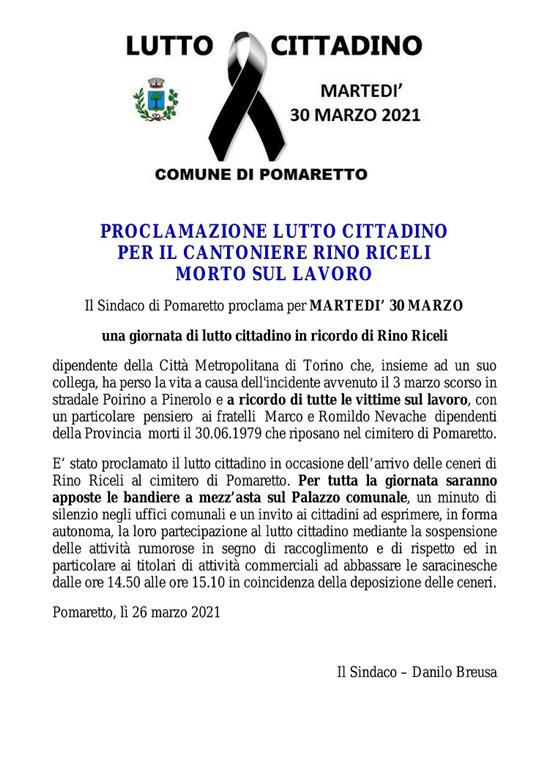 LUTTO CITTADINO

MARTEDI'
30 MARZO 2021

COMUNE DI POMARETTO

PROCLAMAZIONE LUTTO CITTADINO
PER IL CANTONIERE RINO RICELI
MORTO SUL LAVORO

Il Sindaco di Pomaretto proclama per MARTEDI' 30 MARZO

una giornata di lutto cittadino in ricordo di Rino Riceli

dipendente della Città Metropolitana di Torino che, insieme ad un suo collega, ha perso la vita a causa dell'incidente avvenuto il 3 marzo scorso in stradale Poirino a Pinerolo e a ricordo di tutte le vittime sul lavoro, con un particolare pensiero ai fratelli Marco e Romildo Nevache dipendenti della Provincia morti il 30.06.1979 che riposano nel cimitero di Pomaretto.

E' stato proclamato il lutto cittadino in occasione dell'arrivo delle ceneri di Rino Riceli al cimitero di Pomaretto. Per tutta la giornata saranno apposte le bandiere a mezz'asta sul Palazzo comunale, un minuto di silenzio negli uffici comunali e un invito ai cittadini ad esprimere, in forma autonoma, la loro partecipazione al lutto cittadino mediante la sospensione delle attività rumorose in segno di raccoglimento e di rispetto ed in particolare ai titolari di attività commerciali ad abbassare le saracinesche dalle ore 14.50 alle ore 15.10 in coincidenza della deposizione delle ceneri.

Pomaretto, lì 26 marzo 2021

Il Sindaco – Danilo Breusa